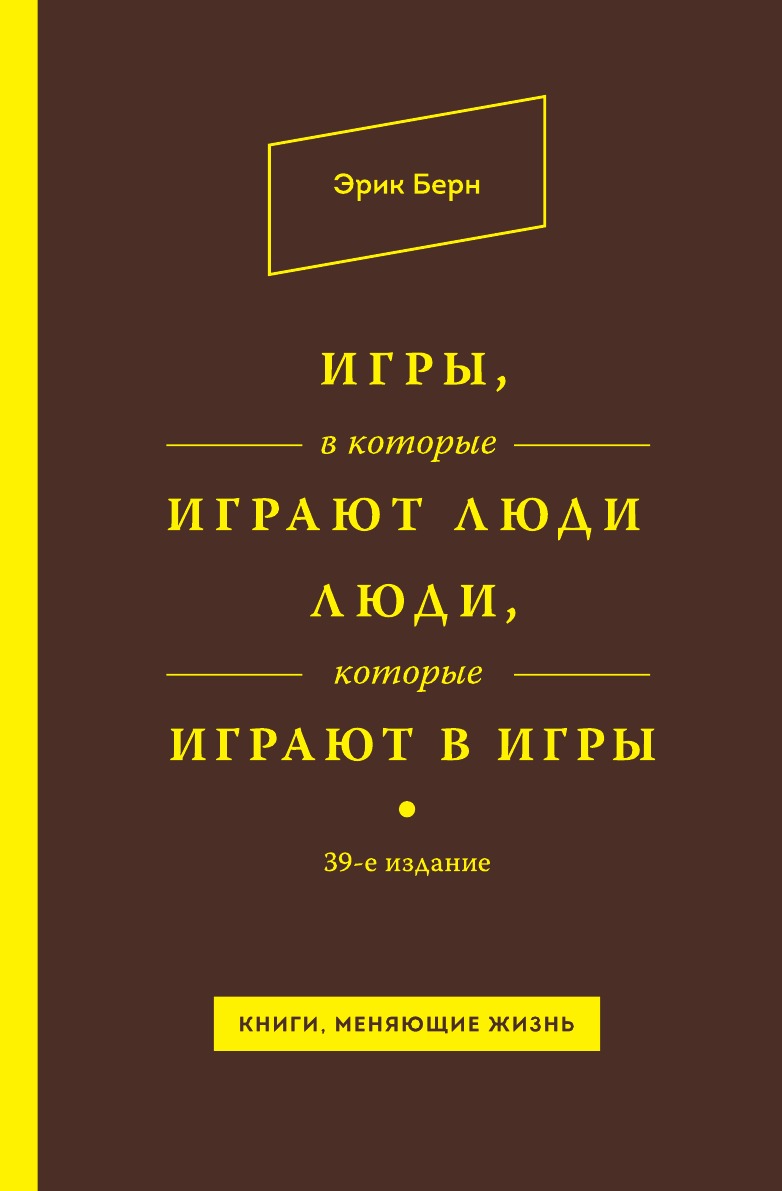 Эрик Берн

ИГРЫ,
в которые
ИГРАЮТ ЛЮДИ
ЛЮДИ,
которые
ИГРАЮТ В ИГРЫ

39-е издание

КНИГИ, МЕНЯЮЩИЕ ЖИЗНЬ